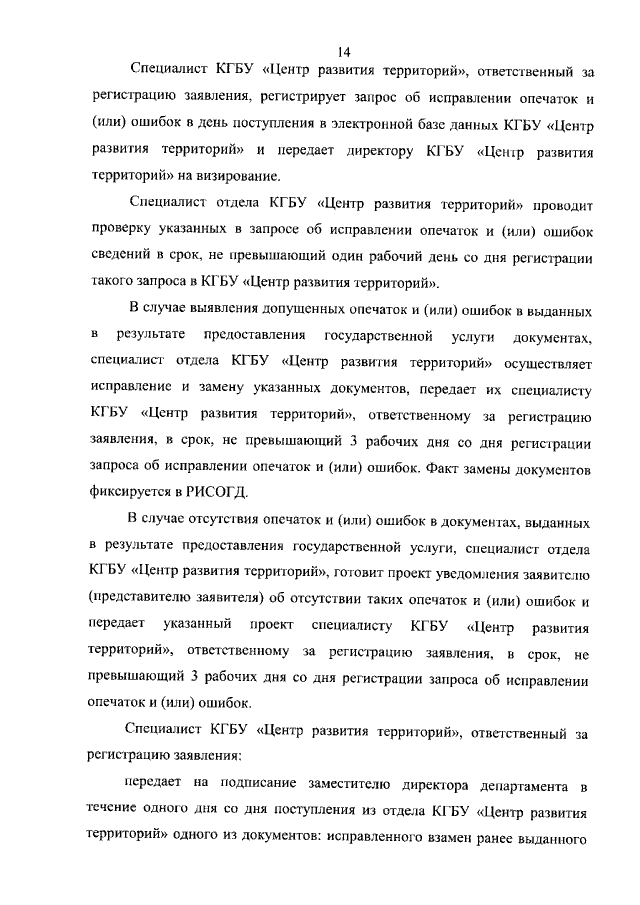 14

Специалист КГБУ «Центр развития территорий», ответственный за регистрацию заявления, регистрирует запрос об исправлении опечаток и (или) ошибок в день поступления в электронной базе данных КГБУ «Центр развития территорий» и передает директору КГБУ «Центр развития территорий» на визирование.

Специалист отдела КГБУ «Центр развития территорий» проводит проверку указанных в запросе об исправлении опечаток и (или) ошибок сведений в срок, не превышающий один рабочий день со дня регистрации такого запроса в КГБУ «Центр развития территорий».

В случае выявления допущенных опечаток и (или) ошибок в выданных в результате предоставления государственной услуги документах, специалист отдела КГБУ «Центр развития территорий» осуществляет исправление и замену указанных документов, передает их специалисту КГБУ «Центр развития территорий», ответственному за регистрацию заявления, в срок, не превышающий 3 рабочих дня со дня регистрации запроса об исправлении опечаток и (или) ошибок. Факт замены документов фиксируется в РИСОГД.

В случае отсутствия опечаток и (или) ошибок в документах, выданных в результате предоставления государственной услуги, специалист отдела КГБУ «Центр развития территорий», готовит проект уведомления заявителю (представителю заявителя) об отсутствии таких опечаток и (или) ошибок и передает указанный проект специалисту КГБУ «Центр развития территорий», ответственному за регистрацию заявления, в срок, не превышающий 3 рабочих дня со дня регистрации запроса об исправлении опечаток и (или) ошибок.

Специалист КГБУ «Центр развития территорий», ответственный за регистрацию заявления:

передает на подписание заместителю директора департамента в течение одного дня со дня поступления из отдела КГБУ «Центр развития территорий» одного из документов: исправленного взамен ранее выданного